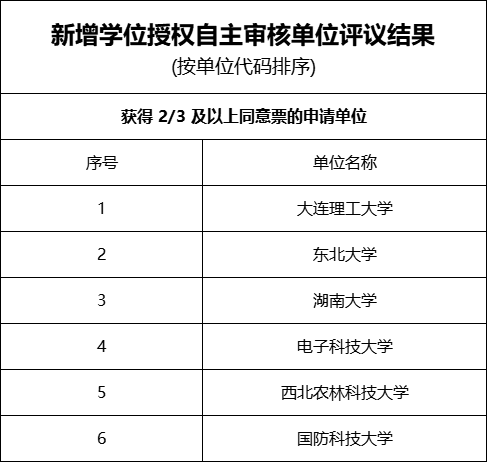 新增学位授权自主审核单位评议结果
(按单位代码排序)

获得2/3及以上同意票的申请单位

| 序号 | 单位名称 |
|---|---|
| 1 | 大连理工大学 |
| 2 | 东北大学 |
| 3 | 湖南大学 |
| 4 | 电子科技大学 |
| 5 | 西北农林科技大学 |
| 6 | 国防科技大学 |